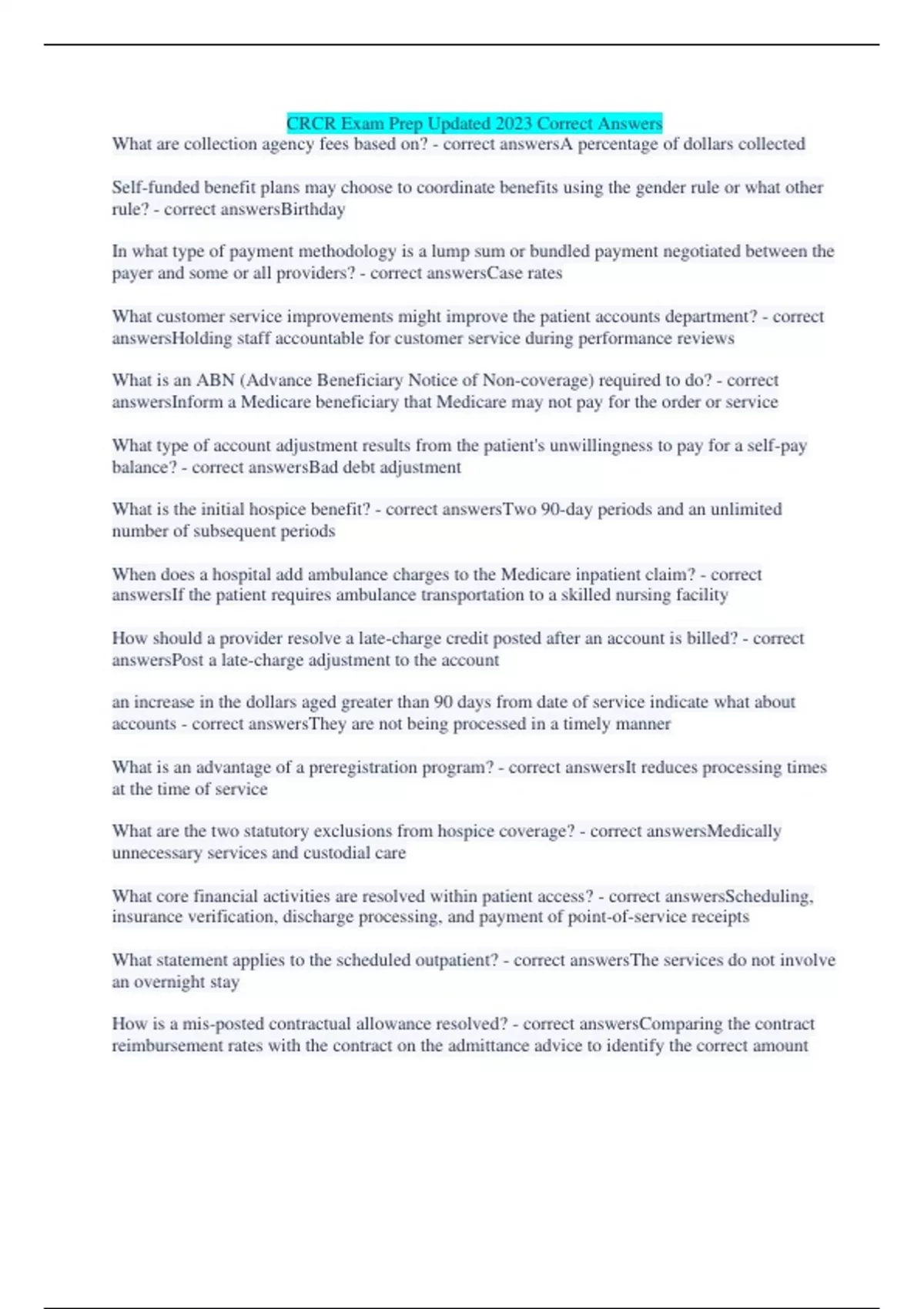 CRCR Exam Prep Updated 2023 Correct Answers

What are collection agency fees based on? - correct answersA percentage of dollars collected

Self-funded benefit plans may choose to coordinate benefits using the gender rule or what other rule? - correct answersBirthday

In what type of payment methodology is a lump sum or bundled payment negotiated between the payer and some or all providers? - correct answersCase rates

What customer service improvements might improve the patient accounts department? - correct answersHolding staff accountable for customer service during performance reviews

What is an ABN (Advance Beneficiary Notice of Non-coverage) required to do? - correct answersInform a Medicare beneficiary that Medicare may not pay for the order or service

What type of account adjustment results from the patient's unwillingness to pay for a self-pay balance? - correct answersBad debt adjustment

What is the initial hospice benefit? - correct answersTwo 90-day periods and an unlimited number of subsequent periods

When does a hospital add ambulance charges to the Medicare inpatient claim? - correct answersIf the patient requires ambulance transportation to a skilled nursing facility

How should a provider resolve a late-charge credit posted after an account is billed? - correct answersPost a late-charge adjustment to the account

an increase in the dollars aged greater than 90 days from date of service indicate what about accounts - correct answersThey are not being processed in a timely manner

What is an advantage of a preregistration program? - correct answersIt reduces processing times at the time of service

What are the two statutory exclusions from hospice coverage? - correct answersMedically unnecessary services and custodial care

What core financial activities are resolved within patient access? - correct answersScheduling, insurance verification, discharge processing, and payment of point-of-service receipts

What statement applies to the scheduled outpatient? - correct answersThe services do not involve an overnight stay

How is a mis-posted contractual allowance resolved? - correct answersComparing the contract reimbursement rates with the contract on the admittance advice to identify the correct amount